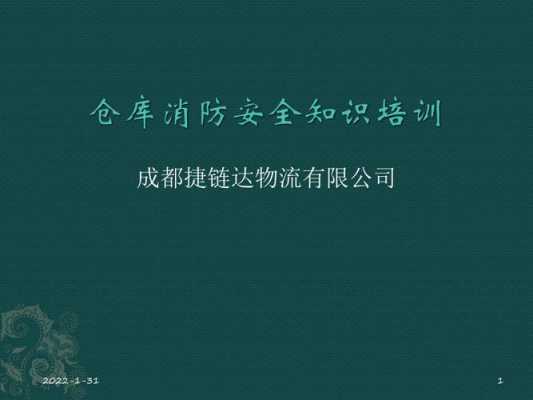 仓库消防安全知识培训

成都捷链达物流有限公司

2022-1-31

1